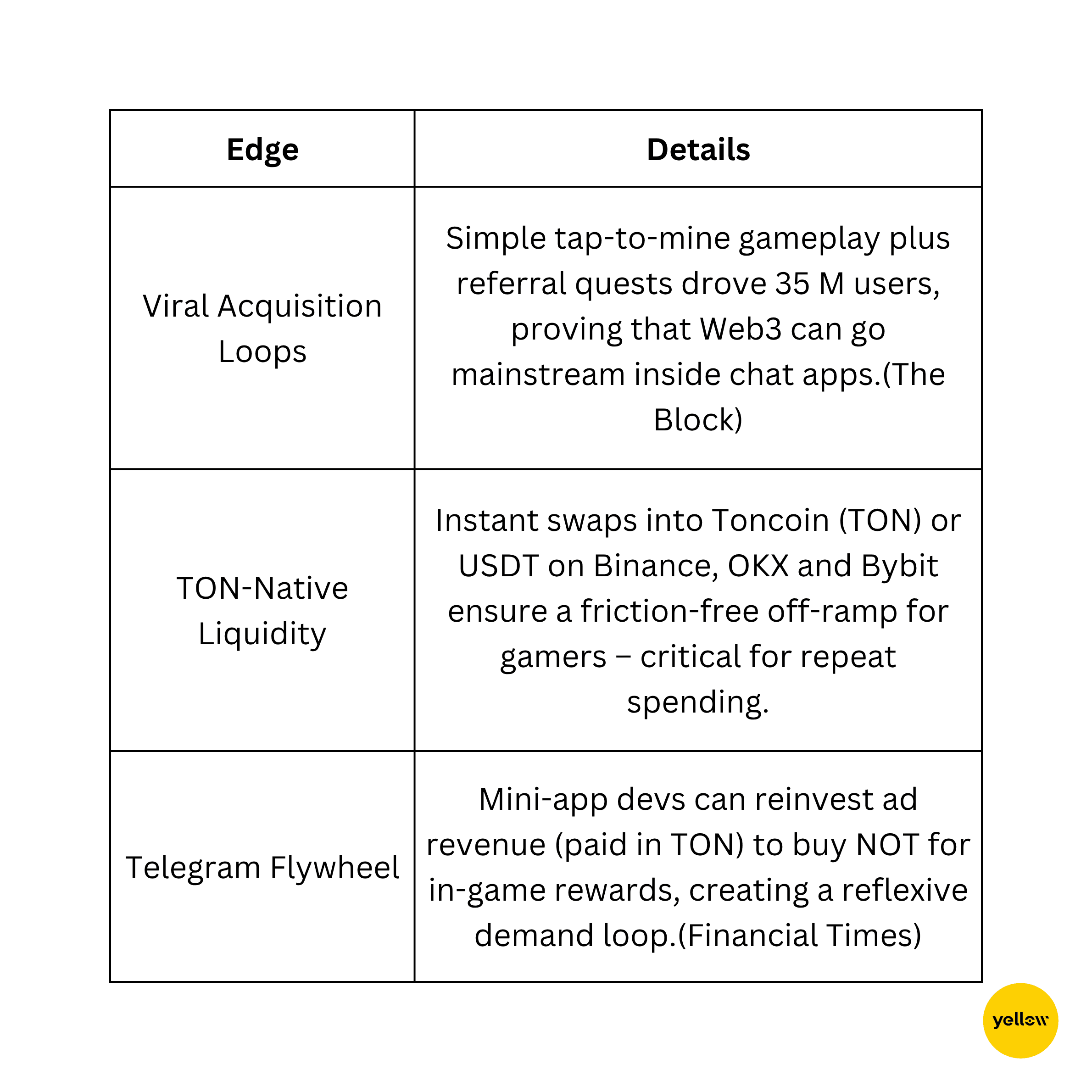 | Edge | Details |
|---|---|
| Viral Acquisition Loops | Simple tap-to-mine gameplay plus referral quests drove 35 M users, proving that Web3 can go mainstream inside chat apps.(The Block) |
| TON-Native Liquidity | Instant swaps into Toncoin (TON) or USDT on Binance, OKX and Bybit ensure a friction-free off-ramp for gamers – critical for repeat spending. |
| Telegram Flywheel | Mini-app devs can reinvest ad revenue (paid in TON) to buy NOT for in-game rewards, creating a reflexive demand loop.(Financial Times) |

yellow